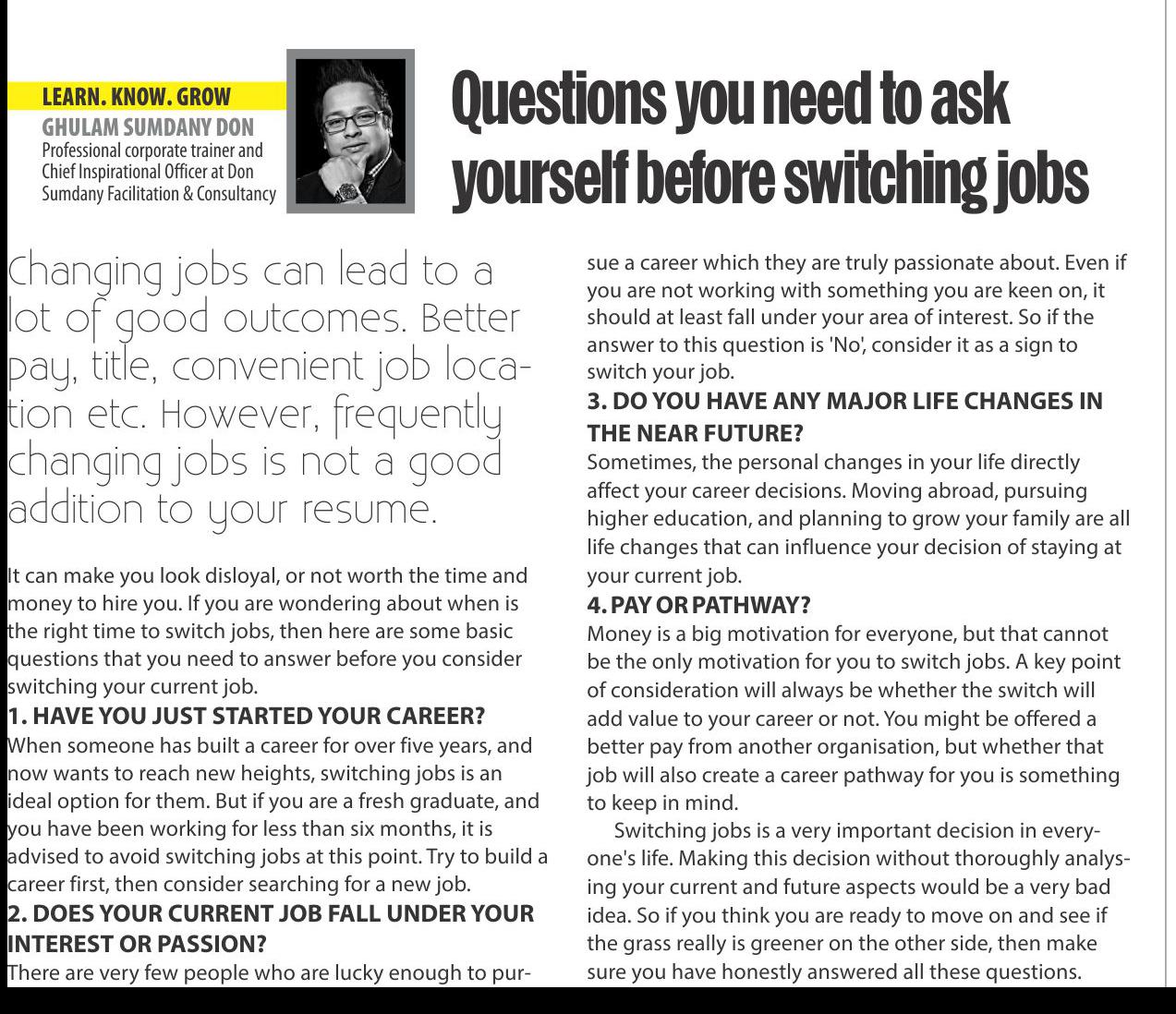 LEARN. KNOW. GROW
GHULAM SUMDANY DON
Professional corporate trainer and Chief Inspirational Officer at Don Sumdany Facilitation & Consultancy

Questions you need to ask yourself before switching jobs

Changing jobs can lead to a lot of good outcomes. Better pay, title, convenient job location etc. However, frequently changing jobs is not a good addition to your resume.

It can make you look disloyal, or not worth the time and money to hire you. If you are wondering about when is the right time to switch jobs, then here are some basic questions that you need to answer before you consider switching your current job.

1. HAVE YOU JUST STARTED YOUR CAREER?
When someone has built a career for over five years, and now wants to reach new heights, switching jobs is an ideal option for them. But if you are a fresh graduate, and you have been working for less than six months, it is advised to avoid switching jobs at this point. Try to build a career first, then consider searching for a new job.

2. DOES YOUR CURRENT JOB FALL UNDER YOUR INTEREST OR PASSION?
There are very few people who are lucky enough to pursue a career which they are truly passionate about. Even if you are not working with something you are keen on, it should at least fall under your area of interest. So if the answer to this question is 'No', consider it as a sign to switch your job.

3. DO YOU HAVE ANY MAJOR LIFE CHANGES IN THE NEAR FUTURE?
Sometimes, the personal changes in your life directly affect your career decisions. Moving abroad, pursuing higher education, and planning to grow your family are all life changes that can influence your decision of staying at your current job.

4. PAY OR PATHWAY?
Money is a big motivation for everyone, but that cannot be the only motivation for you to switch jobs. A key point of consideration will always be whether the switch will add value to your career or not. You might be offered a better pay from another organisation, but whether that job will also create a career pathway for you is something to keep in mind.

Switching jobs is a very important decision in everyone's life. Making this decision without thoroughly analysing your current and future aspects would be a very bad idea. So if you think you are ready to move on and see if the grass really is greener on the other side, then make sure you have honestly answered all these questions.